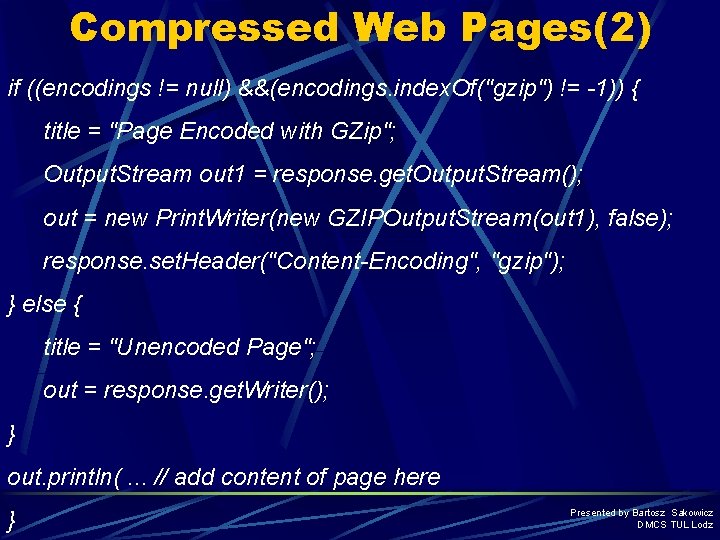 Compressed Web Pages(2)

if ((encodings != null) &&(encodings.indexOf("gzip") != -1)) {

title = "Page Encoded with GZip";

OutputStream out1 = response.getOutputStream();

out = new PrintWriter(new GZIPOutputStream(out1), false);

response.setHeader("Content-Encoding", "gzip");

} else {

title = "Unencoded Page";

out = response.getWriter();

}

out.println( ... // add content of page here

}

Presented by Bartosz Sakowicz
DMCS TUL Lodz